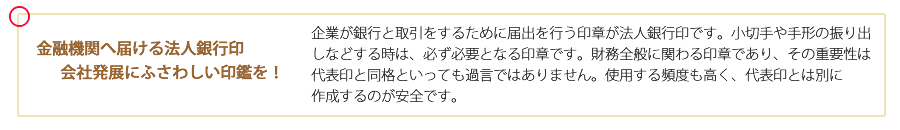 金融機関へ届ける法人銀行印
会社発展にふさわしい印鑑を！

企業が銀行と取引をするために届出を行う印章が法人銀行印です。小切手や手形の振り出しなどする時は、必ず必要となる印章です。財務全般に関わる印章であり、その重要性は代表印と同格といっても過言ではありません。使用する頻度も高く、代表印とは別に作成するのが安全です。